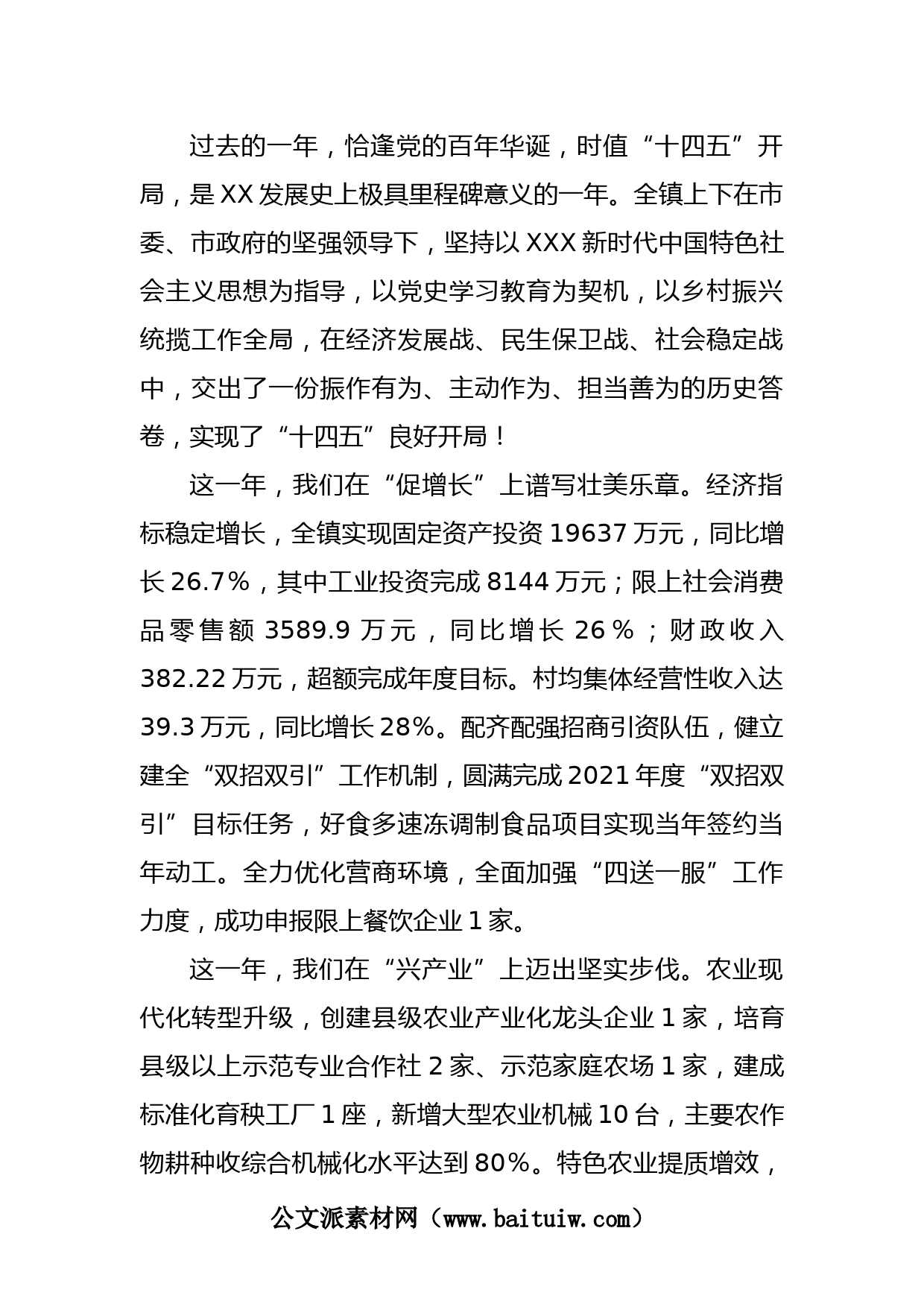 过去的一年，恰逢党的百年华诞，时值“十四五”开局，是XX发展史上极具里程碑意义的一年。全镇上下在市委、市政府的坚强领导下，坚持以XXX新时代中国特色社会主义思想为指导，以党史学习教育为契机，以乡村振兴统揽工作全局，在经济发展战、民生保卫战、社会稳定战中，交出了一份振作有为、主动作为、担当善为的历史答卷，实现了“十四五”良好开局！

这一年，我们在“促增长”上谱写壮美乐章。经济指标稳定增长，全镇实现固定资产投资19637万元，同比增长26.7%，其中工业投资完成8144万元；限上社会消费品零售额3589.9万元，同比增长26%；财政收入382.22万元，超额完成年度目标。村均集体经营性收入达39.3万元，同比增长28%。配齐配强招商引资队伍，健立建全“双招双引”工作机制，圆满完成2021年度“双招双引”目标任务，好食多速冻调制食品项目实现当年签约当年动工。全力优化营商环境，全面加强“四送一服”工作力度，成功申报限上餐饮企业1家。

这一年，我们在“兴产业”上迈出坚实步伐。农业现代化转型升级，创建县级农业产业化龙头企业1家，培育县级以上示范专业合作社2家、示范家庭农场1家，建成标准化育秧工厂1座，新增大型农业机械10台，主要农作物耕种收综合机械化水平达到80%。特色农业提质增效，

公文派素材网（www.baituiw.com）